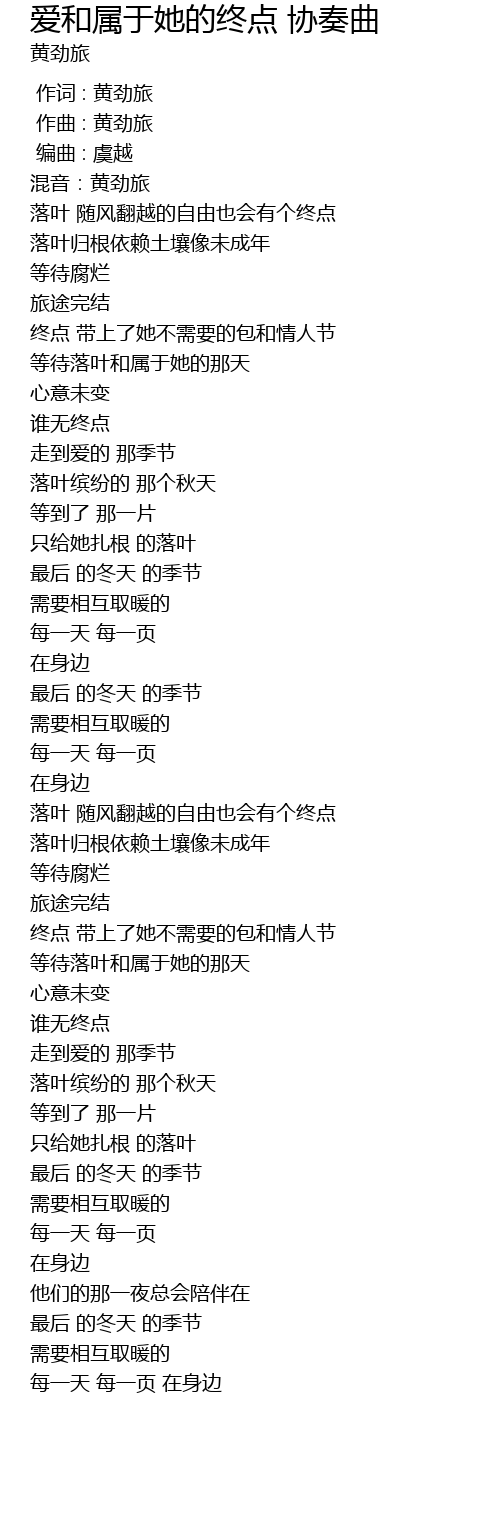 爱和属于她的终点 协奏曲
黄劲旅

作词 : 黄劲旅
作曲 : 黄劲旅
编曲 : 虞越
混音 : 黄劲旅
落叶 随风翻越的自由也会有个终点
落叶归根依赖土壤像未成年
等待腐烂
旅途完结
终点 带上了她不需要的包和情人节
等待落叶和属于她的那天
心意未变
谁无终点
走到爱的 那季节
落叶缤纷的 那个秋天
等到了 那一片
只给她扎根 的落叶
最后 的冬天 的季节
需要相互取暖的
每一天 每一页
在身边
最后 的冬天 的季节
需要相互取暖的
每一天 每一页
在身边
落叶 随风翻越的自由也会有个终点
落叶归根依赖土壤像未成年
等待腐烂
旅途完结
终点 带上了她不需要的包和情人节
等待落叶和属于她的那天
心意未变
谁无终点
走到爱的 那季节
落叶缤纷的 那个秋天
等到了 那一片
只给她扎根 的落叶
最后 的冬天 的季节
需要相互取暖的
每一天 每一页
在身边
他们的那一夜总会陪伴在
最后 的冬天 的季节
需要相互取暖的
每一天 每一页 在身边